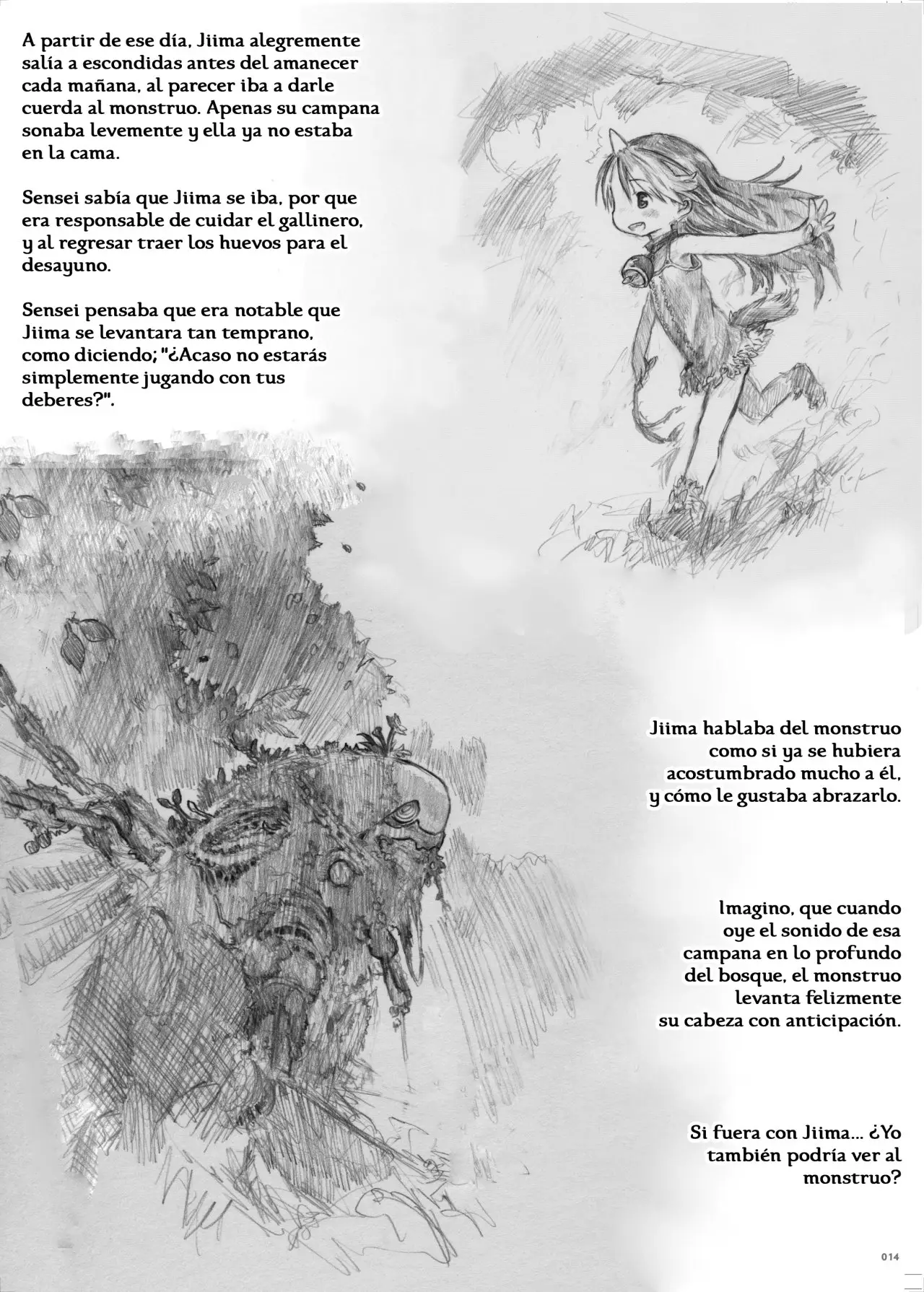 A partir de ese día, Jiima alegremente salía a escondidas antes del amanecer cada mañana, al parecer iba a darle cuerda al monstruo. Apenas su campana sonaba levemente y ella ya no estaba en la cama.

Sensei sabía que Jiima se iba, por que era responsable de cuidar el gallinero, y al regresar traer los huevos para el desayuno.

Sensei pensaba que era notable que Jiima se levantara tan temprano, como diciendo; "¿Acaso no estarás simplemente jugando con tus deberes?".

Jiima hablaba del monstruo como si ya se hubiera acostumbrado mucho a él, y cómo le gustaba abrazarlo.

Imagino, que cuando oye el sonido de esa campana en lo profundo del bosque, el monstruo levanta felizmente su cabeza con anticipación.

Si fuera con Jiima... ¿Yo también podría ver al monstruo?

014